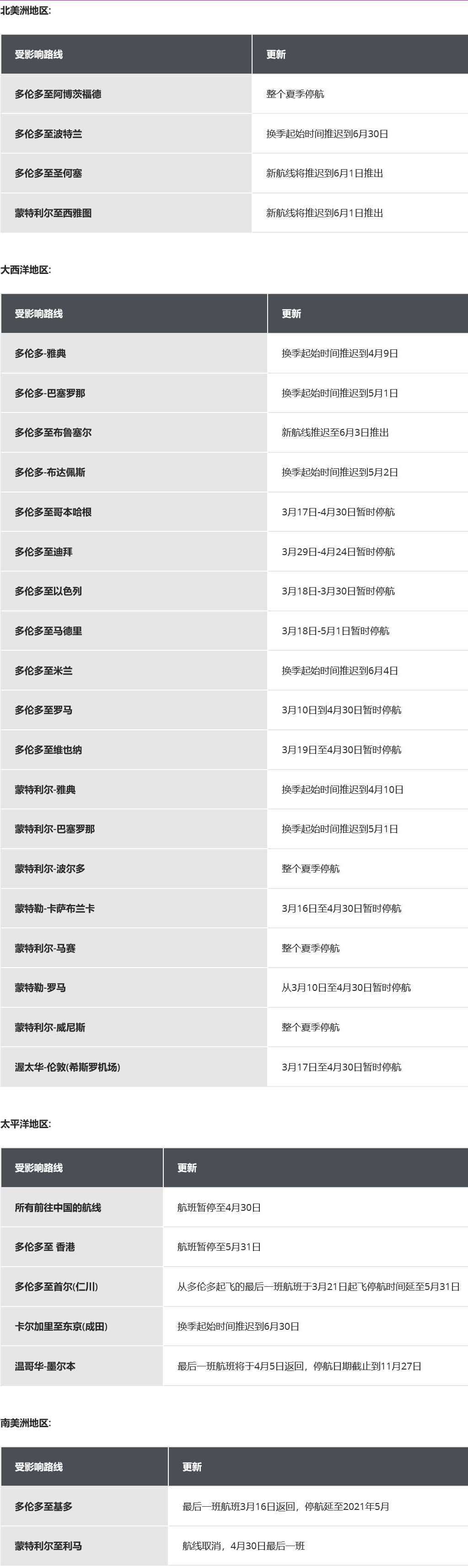 北美洲地区:

| 受影响路线 | 更新 |
|---|---|
| 多伦多至阿博茨福德 | 整个夏季停航 |
| 多伦多至波特兰 | 换季起始时间推迟到6月30日 |
| 多伦多至圣何塞 | 新航线将推迟到6月1日推出 |
| 蒙特利尔至西雅图 | 新航线将推迟到6月1日推出 |

大西洋地区:

| 受影响路线 | 更新 |
|---|---|
| 多伦多-雅典 | 换季起始时间推迟到4月9日 |
| 多伦多-巴塞罗那 | 换季起始时间推迟到5月1日 |
| 多伦多至布鲁塞尔 | 新航线推迟至6月3日推出 |
| 多伦多-布达佩斯 | 换季起始时间推迟到5月2日 |
| 多伦多至哥本哈根 | 3月17日-4月30日暂时停航 |
| 多伦多至迪拜 | 3月29日-4月24日暂时停航 |
| 多伦多至以色列 | 3月18日-3月30日暂时停航 |
| 多伦多至马德里 | 3月18日-5月1日暂时停航 |
| 多伦多至米兰 | 换季起始时间推迟到6月4日 |
| 多伦多至罗马 | 3月10日到4月30日暂时停航 |
| 多伦多至维也纳 | 3月19日至4月30日暂时停航 |
| 蒙特利尔-雅典 | 换季起始时间推迟到4月10日 |
| 蒙特利尔-巴塞罗那 | 换季起始时间推迟到5月1日 |
| 蒙特利尔-波尔多 | 整个夏季停航 |
| 蒙特勒-卡萨布兰卡 | 3月16日至4月30日暂时停航 |
| 蒙特利尔-马赛 | 整个夏季停航 |
| 蒙特勒-罗马 | 从3月10日至4月30日暂时停航 |
| 蒙特利尔-威尼斯 | 整个夏季停航 |
| 渥太华-伦敦(希斯罗机场) | 3月17日至4月30日暂时停航 |

太平洋地区:

| 受影响路线 | 更新 |
|---|---|
| 所有前往中国的航线 | 航班暂停至4月30日 |
| 多伦多至 香港 | 航班暂停至5月31日 |
| 多伦多至首尔(仁川) | 从多伦多起飞的最后一班航班于3月21日起飞停航时间延至5月31日 |
| 卡尔加里至东京(成田) | 换季起始时间推迟到6月30日 |
| 温哥华-墨尔本 | 最后一班航班将于4月5日返回，停航日期截止到11月27日 |

南美洲地区:

| 受影响路线 | 更新 |
|---|---|
| 多伦多至基多 | 最后一班航班3月16日返回，停航延至2021年5月 |
| 蒙特利尔至利马 | 航线取消，4月30日最后一班 |